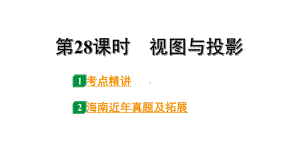 第28课时　视图与投影

1 考点精讲

2 海南近年真题及拓展